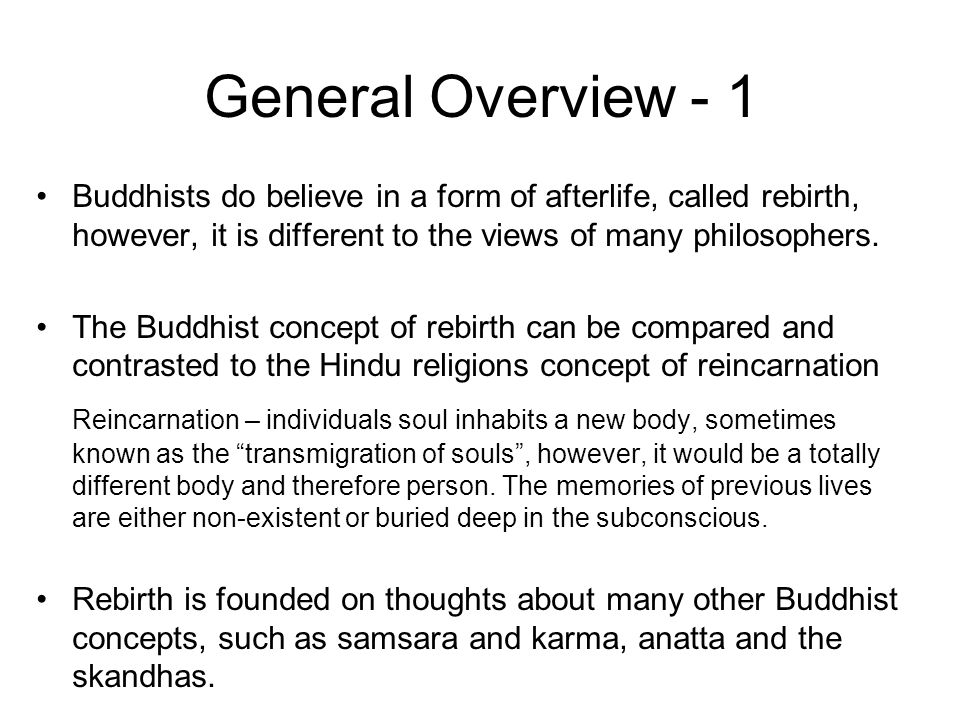 General Overview - 1

• Buddhists do believe in a form of afterlife, called rebirth, however, it is different to the views of many philosophers.

• The Buddhist concept of rebirth can be compared and contrasted to the Hindu religions concept of reincarnation

Reincarnation – individuals soul inhabits a new body, sometimes known as the “transmigration of souls”, however, it would be a totally different body and therefore person. The memories of previous lives are either non-existent or buried deep in the subconscious.

• Rebirth is founded on thoughts about many other Buddhist concepts, such as samsara and karma, anatta and the skandhas.